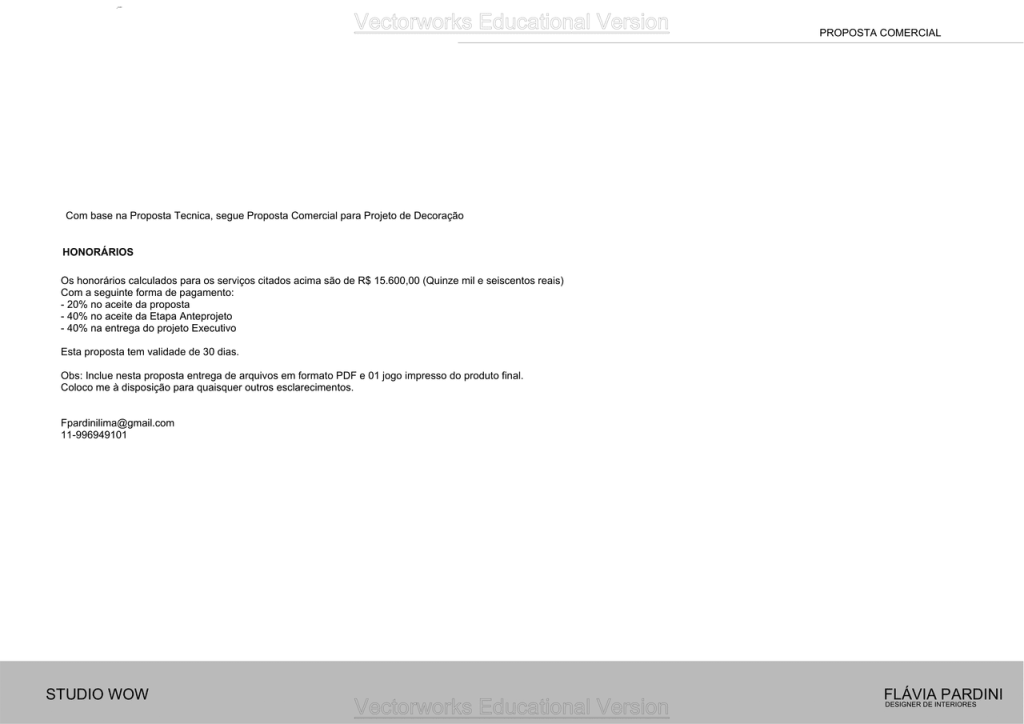 Vectorworks Educational Version

PROPOSTA COMERCIAL

Com base na Proposta Tecnica, segue Proposta Comercial para Projeto de Decoração

HONORÁRIOS

Os honorários calculados para os serviços citados acima são de R$ 15.600,00 (Quinze mil e seiscentos reais)
Com a seguinte forma de pagamento:
- 20% no aceite da proposta
- 40% no aceite da Etapa Anteprojeto
- 40% na entrega do projeto Executivo

Esta proposta tem validade de 30 dias.

Obs: Inclue nesta proposta entrega de arquivos em formato PDF e 01 jogo impresso do produto final.
Coloco me à disposição para quaisquer outros esclarecimentos.

Fpardinilima@gmail.com
11-996949101

STUDIO WOW

Vectorworks Educational Version

FLÁVIA PARDINI
DESIGNER DE INTERIORES